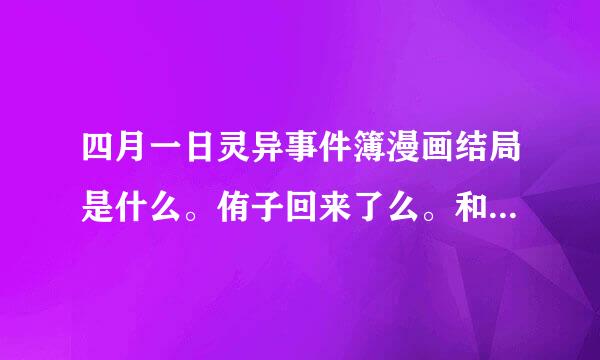 四月一日灵异事件簿漫画结局是什么。侑子回来了么。和...